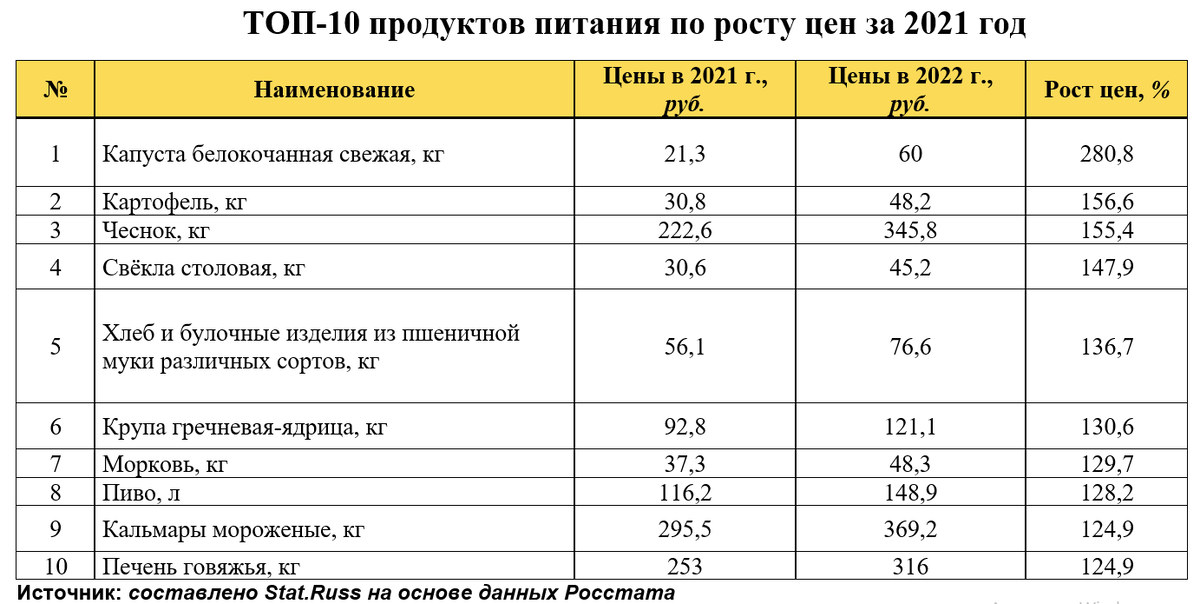 ТОП-10 продуктов питания по росту цен за 2021 год

| № | Наименование | Цены в 2021 г., руб. | Цены в 2022 г., руб. | Рост цен, % |
|---|---|---|---|---|
| 1 | Капуста белокочанная свежая, кг | 21,3 | 60 | 280,8 |
| 2 | Картофель, кг | 30,8 | 48,2 | 156,6 |
| 3 | Чеснок, кг | 222,6 | 345,8 | 155,4 |
| 4 | Свёкла столовая, кг | 30,6 | 45,2 | 147,9 |
| 5 | Хлеб и булочные изделия из пшеничной муки различных сортов, кг | 56,1 | 76,6 | 136,7 |
| 6 | Крупа гречневая-ядрица, кг | 92,8 | 121,1 | 130,6 |
| 7 | Морковь, кг | 37,3 | 48,3 | 129,7 |
| 8 | Пиво, л | 116,2 | 148,9 | 128,2 |
| 9 | Кальмары мороженые, кг | 295,5 | 369,2 | 124,9 |
| 10 | Печень говяжья, кг | 253 | 316 | 124,9 |

Источник: составлено Stat.Russ на основе данных Росстата